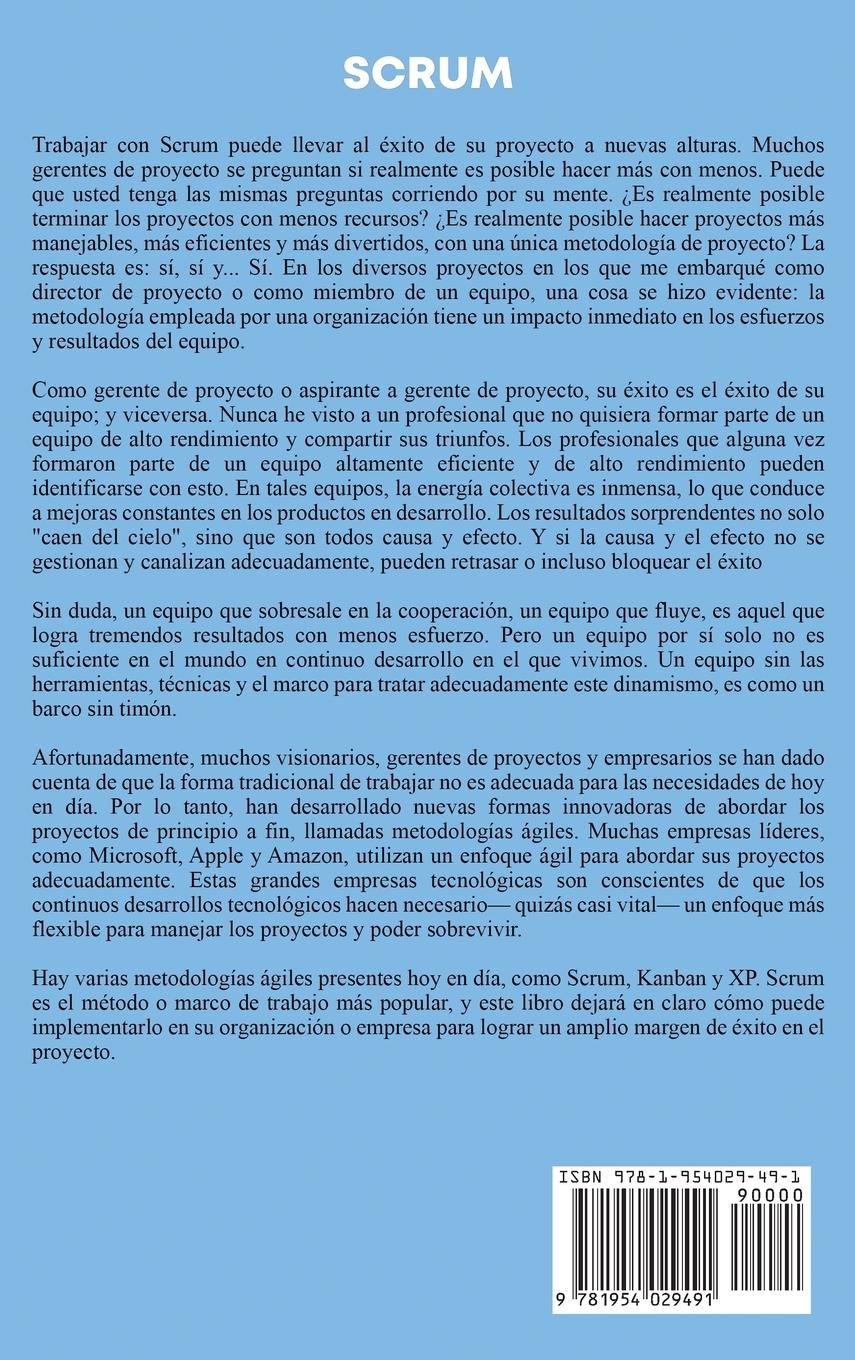 SCRUM

Trabajar con Scrum puede llevar al éxito de su proyecto a nuevas alturas. Muchos gerentes de proyecto se preguntan si realmente es posible hacer más con menos. Puede que usted tenga las mismas preguntas corriendo por su mente. ¿Es realmente posible terminar los proyectos con menos recursos? ¿Es realmente posible hacer proyectos más manejables, más eficientes y más divertidos, con una única metodología de proyecto? La respuesta es: sí, sí y... Sí. En los diversos proyectos en los que me embarqué como director de proyecto o como miembro de un equipo, una cosa se hizo evidente: la metodología empleada por una organización tiene un impacto inmediato en los esfuerzos y resultados del equipo.

Como gerente de proyecto o aspirante a gerente de proyecto, su éxito es el éxito de su equipo; y viceversa. Nunca he visto a un profesional que no quisiera formar parte de un equipo de alto rendimiento y compartir sus triunfos. Los profesionales que alguna vez formaron parte de un equipo altamente eficiente y de alto rendimiento pueden identificarse con esto. En tales equipos, la energía colectiva es inmensa, lo que conduce a mejoras constantes en los productos en desarrollo. Los resultados sorprendentes no solo "caen del cielo", sino que son todos causa y efecto. Y si la causa y el efecto no se gestionan y canalizan adecuadamente, pueden retrasar o incluso bloquear el éxito

Sin duda, un equipo que sobresale en la cooperación, un equipo que fluye, es aquel que logra tremendos resultados con menos esfuerzo. Pero un equipo por sí solo no es suficiente en el mundo en continuo desarrollo en el que vivimos. Un equipo sin las herramientas, técnicas y el marco para tratar adecuadamente este dinamismo, es como un barco sin timón.

Afortunadamente, muchos visionarios, gerentes de proyectos y empresarios se han dado cuenta de que la forma tradicional de trabajar no es adecuada para las necesidades de hoy en día. Por lo tanto, han desarrollado nuevas formas innovadoras de abordar los proyectos de principio a fin, llamadas metodologías ágiles. Muchas empresas líderes, como Microsoft, Apple y Amazon, utilizan un enfoque ágil para abordar sus proyectos adecuadamente. Estas grandes empresas tecnológicas son conscientes de que los continuos desarrollos tecnológicos hacen necesario— quizás casi vital— un enfoque más flexible para manejar los proyectos y poder sobrevivir.

Hay varias metodologías ágiles presentes hoy en día, como Scrum, Kanban y XP. Scrum es el método o marco de trabajo más popular, y este libro dejará en claro cómo puede implementarlo en su organización o empresa para lograr un amplio margen de éxito en el proyecto.

ISBN 978-1-954029-49-1
90000
9 781954 029491